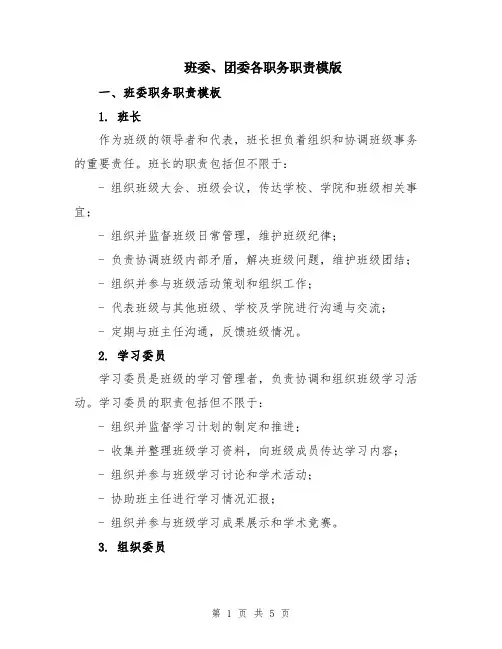 班委、团委各职务职责模版

一、班委职务职责模板

1. 班长

作为班级的领导者和代表，班长担负着组织和协调班级事务的重要责任。班长的职责包括但不限于：

- 组织班级大会、班级会议，传达学校、学院和班级相关事宜；

- 组织并监督班级日常管理，维护班级纪律；

- 负责协调班级内部矛盾，解决班级问题，维护班级团结；

- 组织并参与班级活动策划和组织工作；

- 代表班级与其他班级、学校及学院进行沟通与交流；

- 定期与班主任沟通，反馈班级情况。

2. 学习委员

学习委员是班级的学习管理者，负责协调和组织班级学习活动。学习委员的职责包括但不限于：

- 组织并监督学习计划的制定和推进；

- 收集并整理班级学习资料，向班级成员传达学习内容；

- 组织并参与班级学习讨论和学术活动；

- 协助班主任进行学习情况汇报；

- 组织并参与班级学习成果展示和学术竞赛。

3. 组织委员

第 1 页 共 5 页